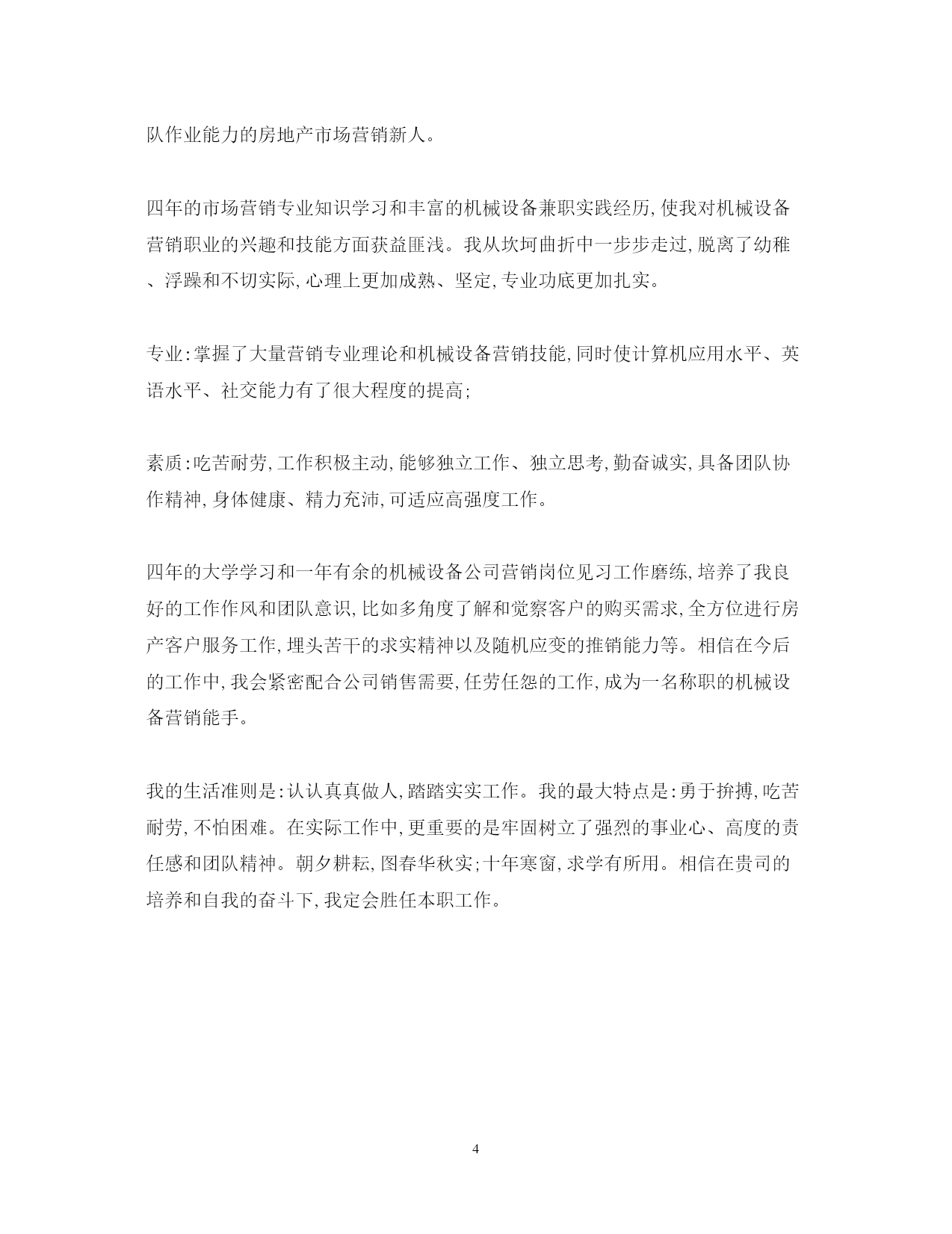 队作业能力的房地产市场营销新人。

四年的市场营销专业知识学习和丰富的机械设备兼职实践经历,使我对机械设备营销职业的兴趣和技能方面获益匪浅。我从坎坷曲折中一步步走过,脱离了幼稚、浮躁和不切实际,心理上更加成熟、坚定,专业功底更加扎实。

专业:掌握了大量营销专业理论和机械设备营销技能,同时使计算机应用水平、英语水平、社交能力有了很大程度的提高;

素质:吃苦耐劳,工作积极主动,能够独立工作、独立思考,勤奋诚实,具备团队协作精神,身体健康、精力充沛,可适应高强度工作。

四年的大学学习和一年有余的机械设备公司营销岗位见习工作磨练,培养了我良好的工作作风和团队意识,比如多角度了解和觉察客户的购买需求,全方位进行房产客户服务工作,埋头苦干的求实精神以及随机应变的推销能力等。相信在今后的工作中,我会紧密配合公司销售需要,任劳任怨的工作,成为一名称职的机械设备营销能手。

我的生活准则是:认认真真做人,踏踏实实工作。我的最大特点是:勇于拚搏,吃苦耐劳,不怕困难。在实际工作中,更重要的是牢固树立了强烈的事业心、高度的责任感和团队精神。朝夕耕耘,图春华秋实;十年寒窗,求学有所用。相信在贵司的培养和自我的奋斗下,我定会胜任本职工作。

4